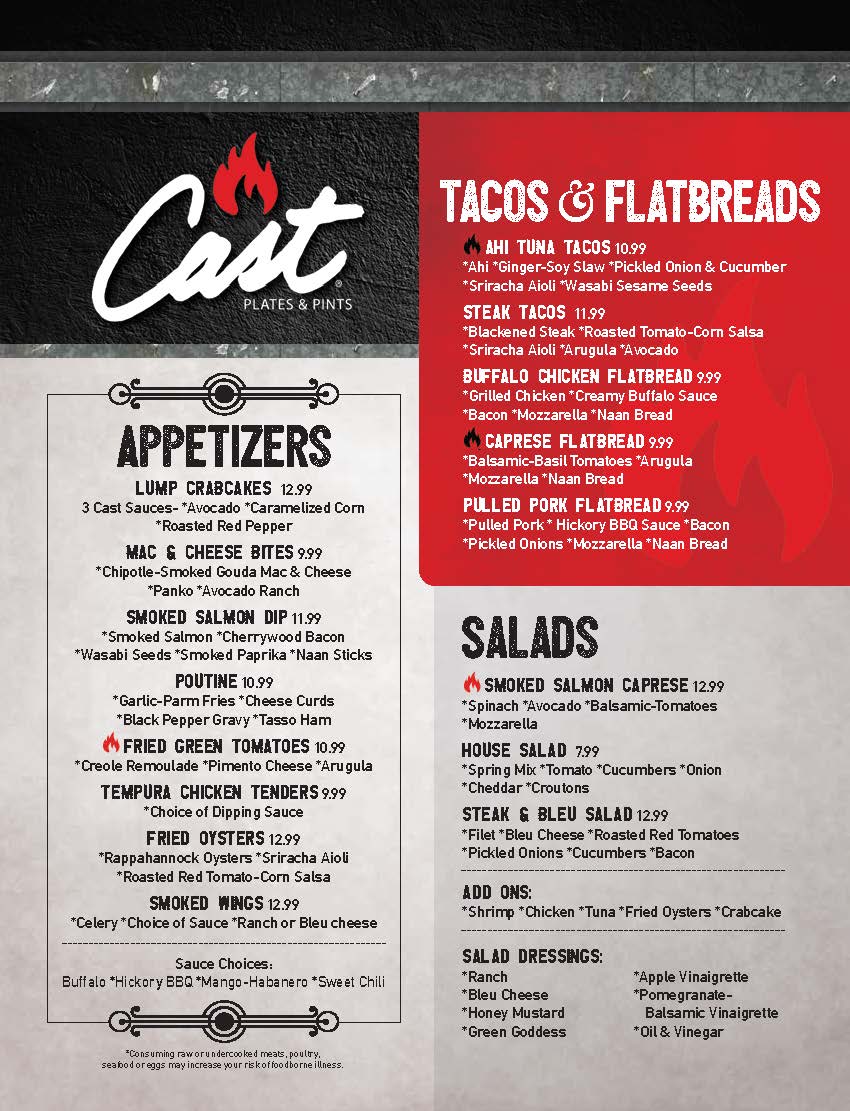 Cast
PLATES & PINTS

APPETIZERS

LUMP CRABCAKES 12.99
3 Cast Sauces- *Avocado *Caramelized Corn *Roasted Red Pepper

MAC & CHEESE BITES 9.99
*Chipotle-Smoked Gouda Mac & Cheese *Panko *Avocado Ranch

SMOKED SALMON DIP 11.99
*Smoked Salmon *Cherrywood Bacon *Wasabi Seeds *Smoked Paprika *Naan Sticks

POUTINE 10.99
*Garlic-Parm Fries *Cheese Curds *Black Pepper Gravy *Tasso Ham

FRIED GREEN TOMATOES 10.99
*Creole Remoulade *Pimento Cheese *Arugula

TEMPURA CHICKEN TENDERS 9.99
*Choice of Dipping Sauce

FRIED OYSTERS 12.99
*Rappahannock Oysters *Sriracha Aioli *Roasted Red Tomato-Corn Salsa

SMOKED WINGS 12.99
*Celery *Choice of Sauce *Ranch or Bleu cheese

Sauce Choices:
Buffalo *Hickory BBQ *Mango-Habanero *Sweet Chili

*Consuming raw or undercooked meats, poultry, seafood or eggs may increase your risk of foodborne illness.

TACOS & FLATBREADS

AHI TUNA TACOS 10.99
*Ahi *Ginger-Soy Slaw *Pickled Onion & Cucumber *Sriracha Aioli *Wasabi Sesame Seeds

STEAK TACOS 11.99
*Blackened Steak *Roasted Tomato-Corn Salsa *Sriracha Aioli *Arugula *Avocado

BUFFALO CHICKEN FLATBREAD 9.99
*Grilled Chicken *Creamy Buffalo Sauce *Bacon *Mozzarella *Naan Bread

CAPRESE FLATBREAD 9.99
*Balsamic-Basil Tomatoes *Arugula *Mozzarella *Naan Bread

PULLED PORK FLATBREAD 9.99
*Pulled Pork * Hickory BBQ Sauce *Bacon *Pickled Onions *Mozzarella *Naan Bread

SALADS

SMOKED SALMON CAPRESE 12.99
*Spinach *Avocado *Balsamic-Tomatoes *Mozzarella

HOUSE SALAD 7.99
*Spring Mix *Tomato *Cucumbers *Onion *Cheddar *Croutons

STEAK & BLEU SALAD 12.99
*Filet *Bleu Cheese *Roasted Red Tomatoes *Pickled Onions *Cucumbers *Bacon

ADD ONS:
*Shrimp *Chicken *Tuna *Fried Oysters *Crabcake

SALAD DRESSINGS:
*Ranch
*Bleu Cheese
*Honey Mustard
*Green Goddess
*Apple Vinaigrette
*Pomegranate-Balsamic Vinaigrette
*Oil & Vinegar